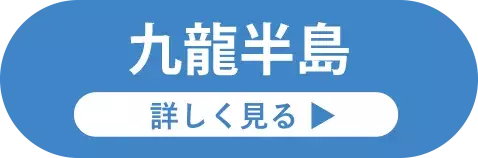 九龍半島

詳しく見る ▶